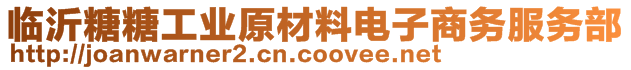 临沂糖糖工业原材料电子商务服务部
http://joanwarner2.cn.coovee.net